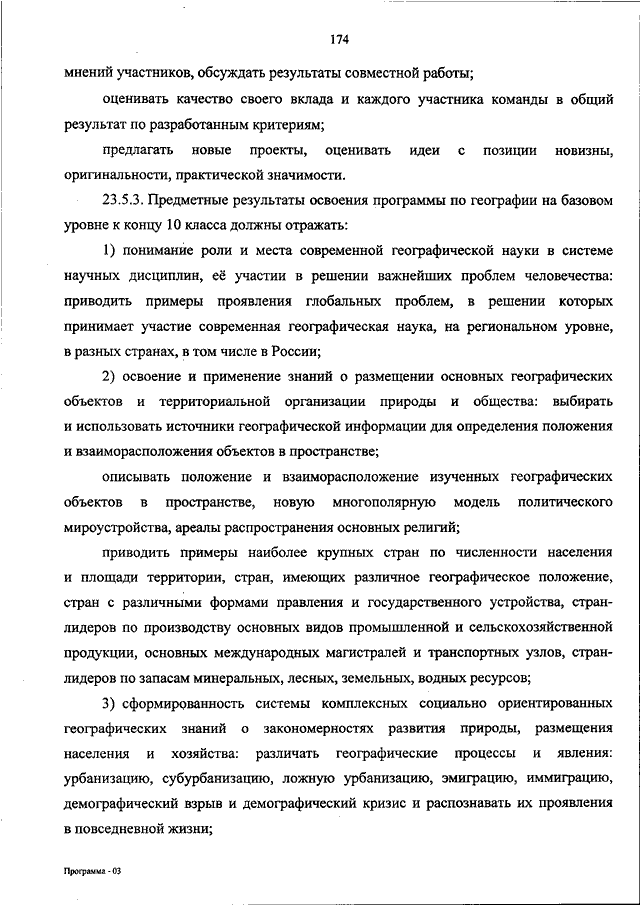 174

мнений участников, обсуждать результаты совместной работы;

оценивать качество своего вклада и каждого участника команды в общий результат по разработанным критериям;

предлагать новые проекты, оценивать идеи с позиции новизны, оригинальности, практической значимости.

23.5.3. Предметные результаты освоения программы по географии на базовом уровне к концу 10 класса должны отражать:

1) понимание роли и места современной географической науки в системе научных дисциплин, её участии в решении важнейших проблем человечества: приводить примеры проявления глобальных проблем, в решении которых принимает участие современная географическая наука, на региональном уровне, в разных странах, в том числе в России;

2) освоение и применение знаний о размещении основных географических объектов и территориальной организации природы и общества: выбирать и использовать источники географической информации для определения положения и взаиморасположения объектов в пространстве;

описывать положение и взаиморасположение изученных географических объектов в пространстве, новую многополярную модель политического мироустройства, ареалы распространения основных религий;

приводить примеры наиболее крупных стран по численности населения и площади территории, стран, имеющих различное географическое положение, стран с различными формами правления и государственного устройства, стран-лидеров по производству основных видов промышленной и сельскохозяйственной продукции, основных международных магистралей и транспортных узлов, стран-лидеров по запасам минеральных, лесных, земельных, водных ресурсов;

3) сформированность системы комплексных социально ориентированных географических знаний о закономерностях развития природы, размещения населения и хозяйства: различать географические процессы и явления: урбанизацию, субурбанизацию, ложную урбанизацию, эмиграцию, иммиграцию, демографический взрыв и демографический кризис и распознавать их проявления в повседневной жизни;

Программа - 03